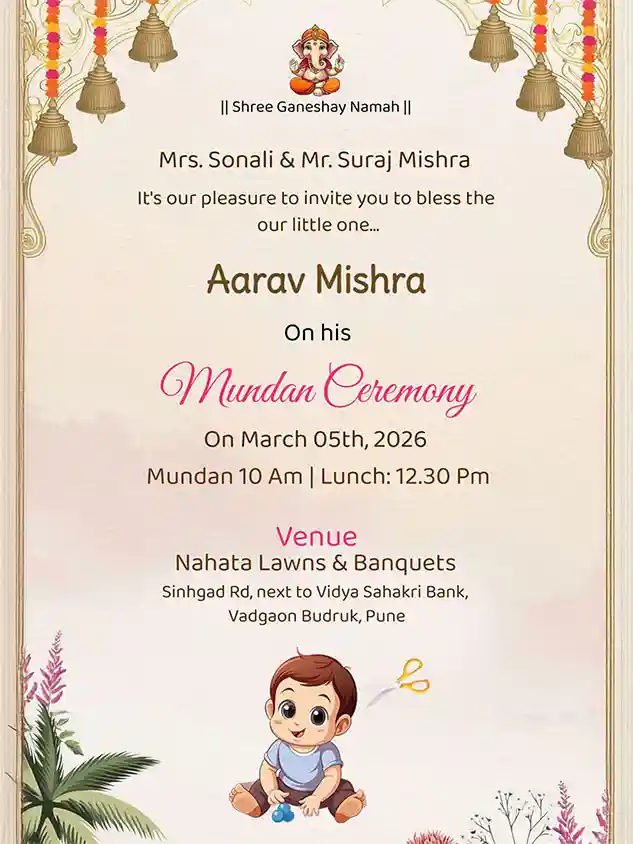 || Shree Ganeshay Namah ||

Mrs. Sonali & Mr. Suraj Mishra

It's our pleasure to invite you to bless the our little one...

Aarav Mishra

On his

Mundan Ceremony

On March 05th, 2026

Mundan 10 Am | Lunch: 12.30 Pm

Venue

Nahata Lawns & Banquets

Sinhgad Rd, next to Vidya Sahakri Bank,
Vadgaon Budruk, Pune